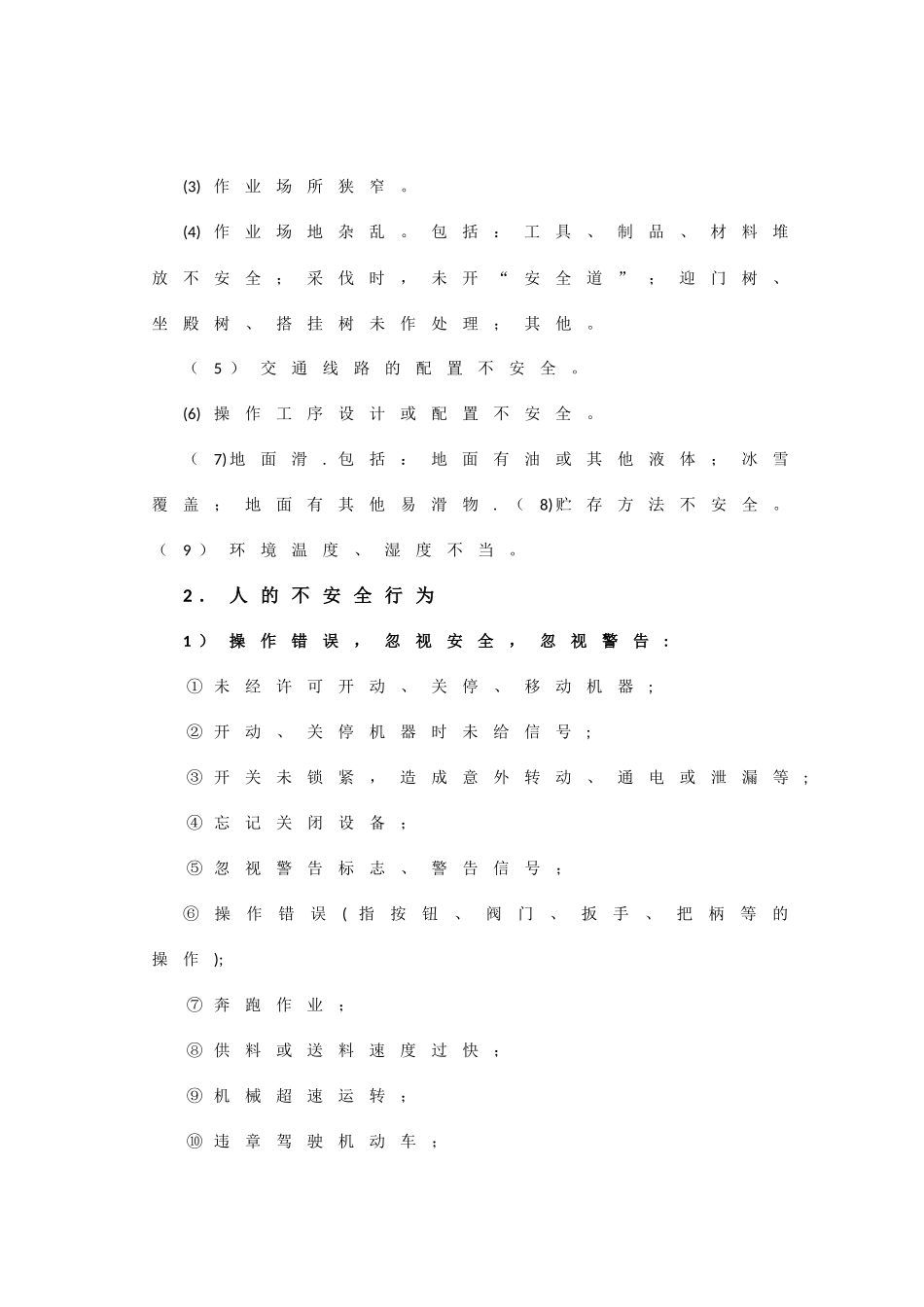 (3)作业场所狭窄。

(4)作业场地杂乱。包括：工具、制品、材料堆放不安全；采伐时，未开“安全道”；迎门树、坐殿树、搭挂树未作处理；其他。

（5）交通线路的配置不安全。

(6)操作工序设计或配置不安全。

（7)地面滑.包括：地面有油或其他液体；冰雪覆盖；地面有其他易滑物.（8)贮存方法不安全。（9）环境温度、湿度不当。

2.人的不安全行为

1）操作错误，忽视安全，忽视警告：

①未经许可开动、关停、移动机器；

②开动、关停机器时未给信号；

③开关未锁紧，造成意外转动、通电或泄漏等；

④忘记关闭设备；

⑤忽视警告标志、警告信号；

⑥操作错误(指按钮、阀门、扳手、把柄等的操作);

⑦奔跑作业；

⑧供料或送料速度过快；

⑨机械超速运转；

⑩违章驾驶机动车；